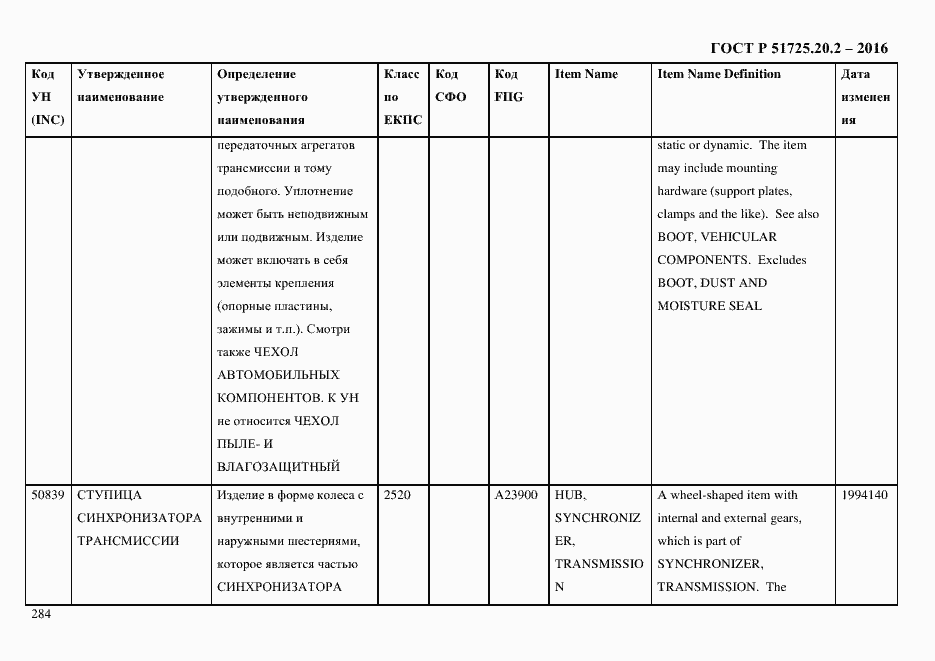 ГОСТ Р 51725.20.2 – 2016

| Код УН (INC) | Утвержденное наименование | Определение утвержденного наименования | Класс по ЕКПС | Код СФО | Код FIIG | Item Name | Item Name Definition | Дата изменения |
|---|---|---|---|---|---|---|---|---|
| | | передаточных агрегатов трансмиссии и тому подобного. Уплотнение может быть неподвижным или подвижным. Изделие может включать в себя элементы крепления (опорные пластины, зажимы и т.п.). Смотри также ЧЕХОЛ АВТОМОБИЛЬНЫХ КОМПОНЕНТОВ. К УН не относится ЧЕХОЛ ПЫЛЕ- И ВЛАГОЗАЩИТНЫЙ | | | | | static or dynamic. The item may include mounting hardware (support plates, clamps and the like). See also BOOT, VEHICULAR COMPONENTS. Excludes BOOT, DUST AND MOISTURE SEAL | |
| 50839 | СТУПИЦА СИНХРОНИЗАТОРА ТРАНСМИССИИ | Изделие в форме колеса с внутренними и наружными шестернями, которое является частью СИНХРОНИЗАТОРА | 2520 | | A23900 | HUB, SYNCHRONIZER, TRANSMISSION | A wheel-shaped item with internal and external gears, which is part of SYNCHRONIZER, TRANSMISSION. The | 1994140 |

284